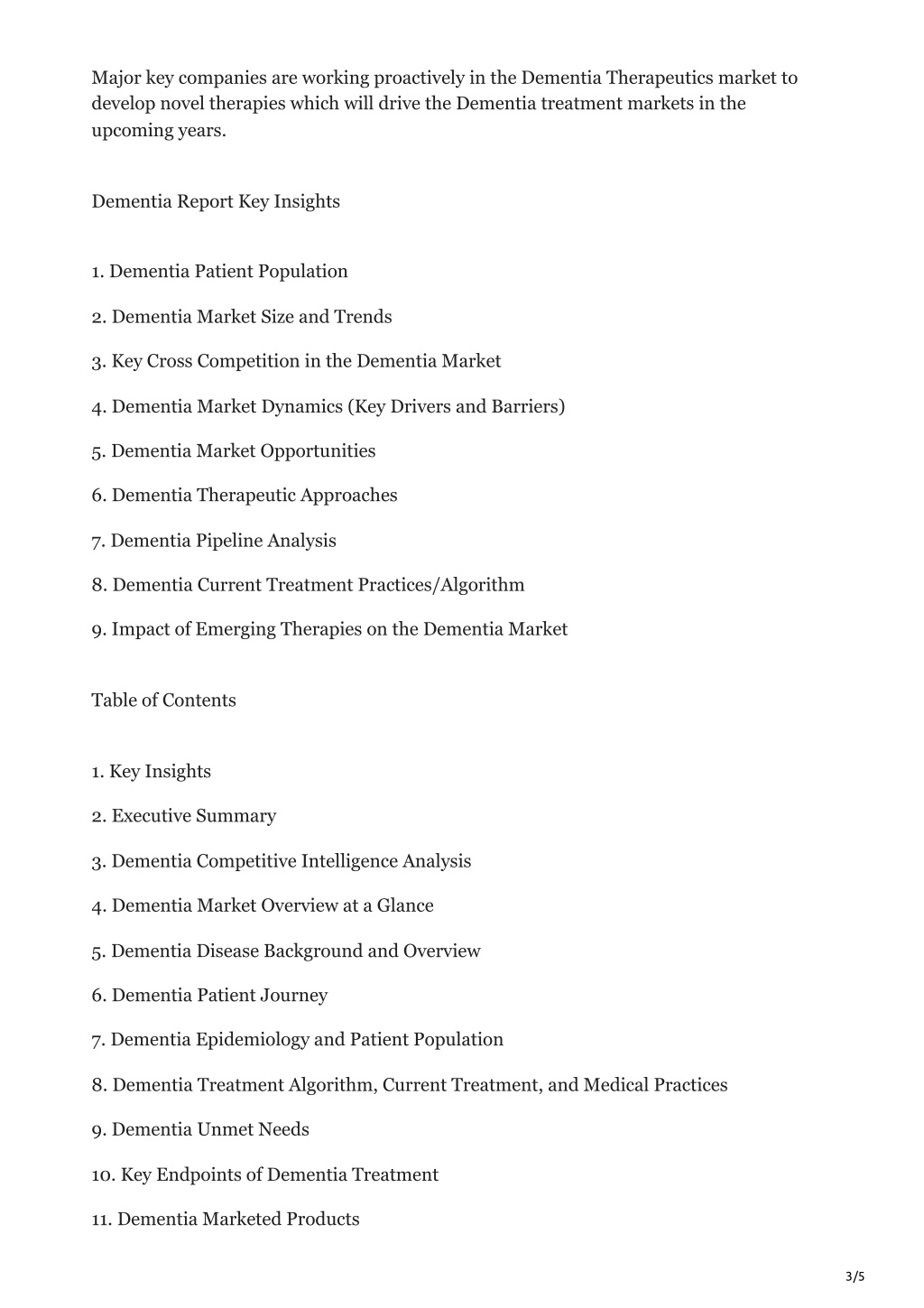 Major key companies are working proactively in the Dementia Therapeutics market to develop novel therapies which will drive the Dementia treatment markets in the upcoming years.

Dementia Report Key Insights

1. Dementia Patient Population

2. Dementia Market Size and Trends

3. Key Cross Competition in the Dementia Market

4. Dementia Market Dynamics (Key Drivers and Barriers)

5. Dementia Market Opportunities

6. Dementia Therapeutic Approaches

7. Dementia Pipeline Analysis

8. Dementia Current Treatment Practices/Algorithm

9. Impact of Emerging Therapies on the Dementia Market

Table of Contents

1. Key Insights

2. Executive Summary

3. Dementia Competitive Intelligence Analysis

4. Dementia Market Overview at a Glance

5. Dementia Disease Background and Overview

6. Dementia Patient Journey

7. Dementia Epidemiology and Patient Population

8. Dementia Treatment Algorithm, Current Treatment, and Medical Practices

9. Dementia Unmet Needs

10. Key Endpoints of Dementia Treatment

11. Dementia Marketed Products

3/5